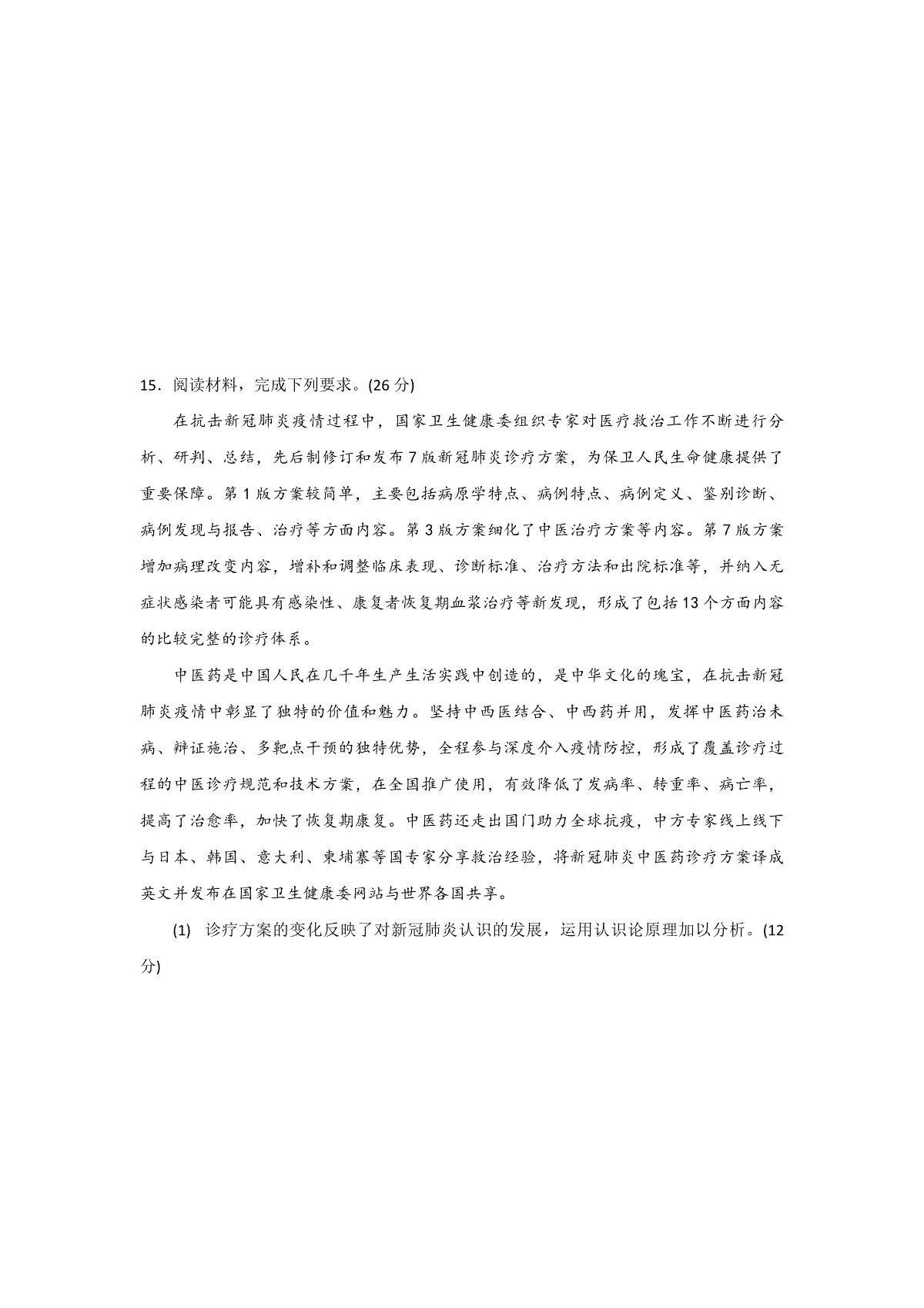 15．阅读材料，完成下列要求。(26 分)

在抗击新冠肺炎疫情过程中，国家卫生健康委组织专家对医疗救治工作不断进行分析、研判、总结，先后制修订和发布 7 版新冠肺炎诊疗方案，为保卫人民生命健康提供了重要保障。第 1 版方案较简单，主要包括病原学特点、病例特点、病例定义、鉴别诊断、病例发现与报告、治疗等方面内容。第 3 版方案细化了中医治疗方案等内容。第 7 版方案增加病理改变内容，增补和调整临床表现、诊断标准、治疗方法和出院标准等，并纳入无症状感染者可能具有感染性、康复者恢复期血浆治疗等新发现，形成了包括 13 个方面内容的比较完整的诊疗体系。

中医药是中国人民在几千年生产生活实践中创造的，是中华文化的瑰宝，在抗击新冠肺炎疫情中彰显了独特的价值和魅力。坚持中西医结合、中西药并用，发挥中医药治未病、辩证施治、多靶点干预的独特优势，全程参与深度介入疫情防控，形成了覆盖诊疗过程的中医诊疗规范和技术方案，在全国推广使用，有效降低了发病率、转重率、病亡率，提高了治愈率，加快了恢复期康复。中医药还走出国门助力全球抗疫，中方专家线上线下与日本、韩国、意大利、柬埔寨等国专家分享救治经验，将新冠肺炎中医药诊疗方案译成英文并发布在国家卫生健康委网站与世界各国共享。

(1) 诊疗方案的变化反映了对新冠肺炎认识的发展，运用认识论原理加以分析。(12 分)